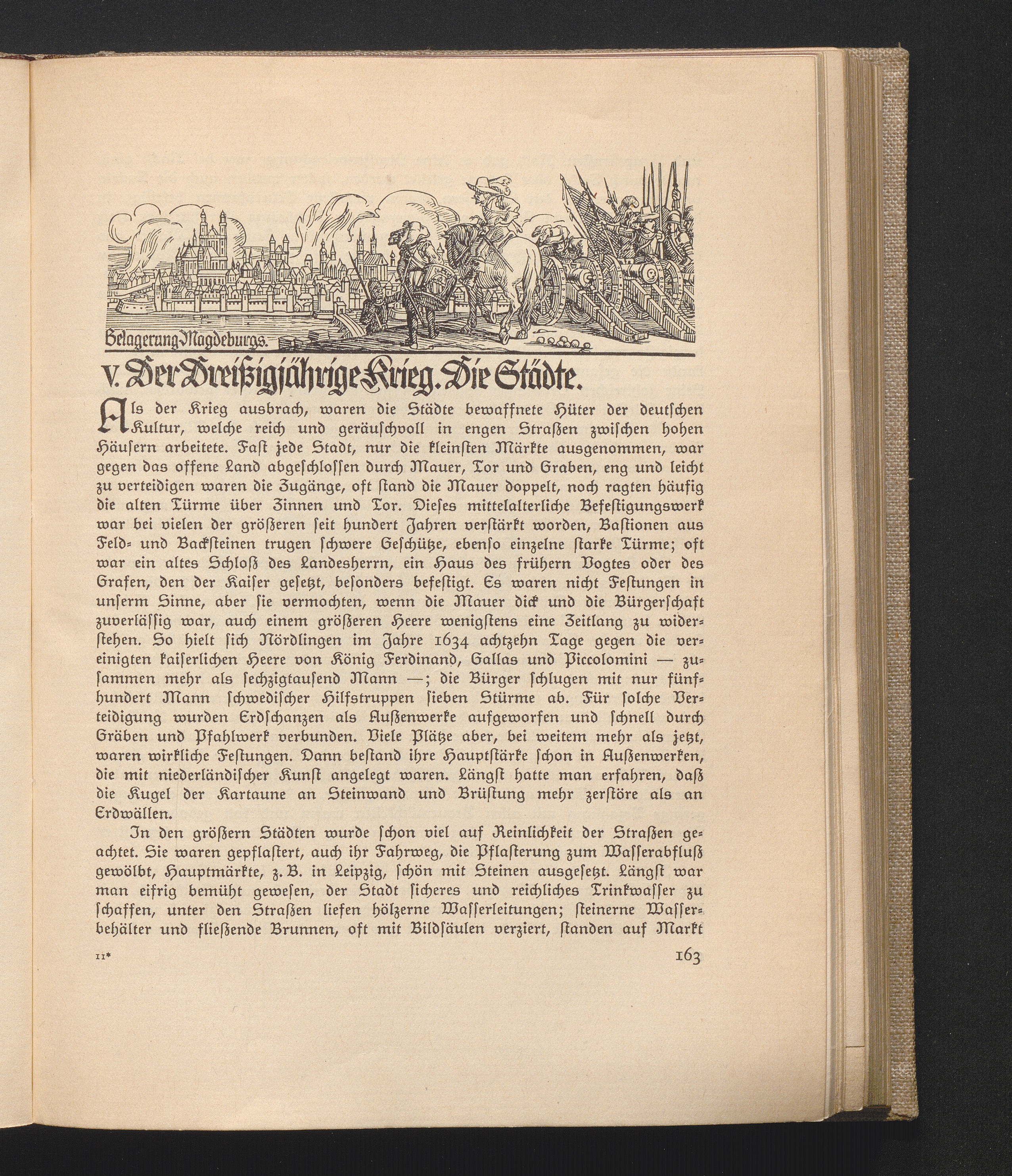 Belagerung Magdeburgs.

V. Der Dreißigjährige Krieg. Die Städte.

Als der Krieg ausbrach, waren die Städte bewaffnete Hüter der deutschen Kultur, welche reich und geräuschvoll in engen Straßen zwischen hohen Häusern arbeitete. Fast jede Stadt, nur die kleinsten Märkte ausgenommen, war gegen das offene Land abgeschlossen durch Mauer, Tor und Graben, eng und leicht zu verteidigen waren die Zugänge, oft stand die Mauer doppelt, noch ragten häufig die alten Türme über Zinnen und Tor. Dieses mittelalterliche Befestigungswerk war bei vielen der größeren seit hundert Jahren verstärkt worden, Bastionen aus Feld- und Backsteinen trugen schwere Geschütze, ebenso einzelne starke Türme; oft war ein altes Schloß des Landesherrn, ein Haus des frühern Vogtes oder des Grafen, den der Kaiser gesetzt, besonders befestigt. Es waren nicht Festungen in unserm Sinne, aber sie vermochten, wenn die Mauer dick und die Bürgerschaft zuverlässig war, auch einem größeren Heere wenigstens eine Zeitlang zu widerstehen. So hielt sich Nördlingen im Jahre 1634 achtzehn Tage gegen die vereinigten kaiserlichen Heere von König Ferdinand, Gallas und Piccolomini — zusammen mehr als sechzigtausend Mann —; die Bürger schlugen mit nur fünfhundert Mann schwedischer Hilfstruppen sieben Stürme ab. Für solche Verteidigung wurden Erdschanzen als Außenwerke aufgeworfen und schnell durch Gräben und Pfahlwerk verbunden. Viele Plätze aber, bei weitem mehr als jetzt, waren wirkliche Festungen. Dann bestand ihre Hauptstärke schon in Außenwerken, die mit niederländischer Kunst angelegt waren. Längst hatte man erfahren, daß die Kugel der Kartaune an Steinwand und Brüstung mehr zerstöre als an Erdwällen.

In den größern Städten wurde schon viel auf Reinlichkeit der Straßen geachtet. Sie waren gepflastert, auch ihr Fahrweg, die Pflasterung zum Wasserabfluß gewölbt, Hauptmärkte, z. B. in Leipzig, schön mit Steinen ausgesetzt. Längst war man eifrig bemüht gewesen, der Stadt sicheres und reichliches Trinkwasser zu schaffen, unter den Straßen liefen hölzerne Wasserleitungen; steinerne Wasserbehälter und fließende Brunnen, oft mit Bildsäulen verziert, standen auf Markt

11* 163